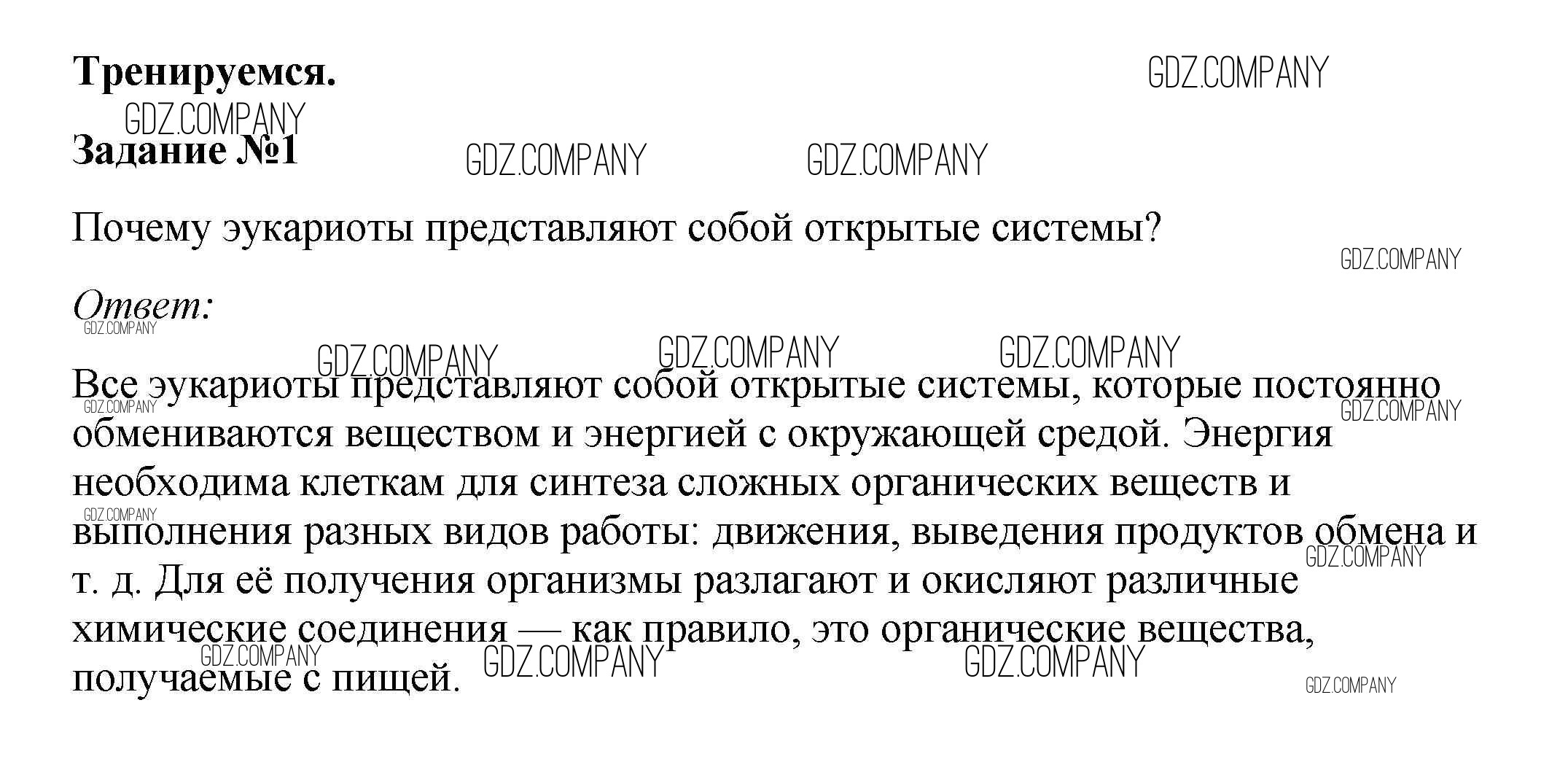 Тренируемся.

GDZ.COMPANY

Задание №1

Почему эукариоты представляют собой открытые системы?

Ответ:

Все эукариоты представляют собой открытые системы, которые постоянно обмениваются веществом и энергией с окружающей средой. Энергия необходима клеткам для синтеза сложных органических веществ и выполнения разных видов работы: движения, выведения продуктов обмена и т. д. Для её получения организмы разлагают и окисляют различные химические соединения — как правило, это органические вещества, получаемые с пищей.